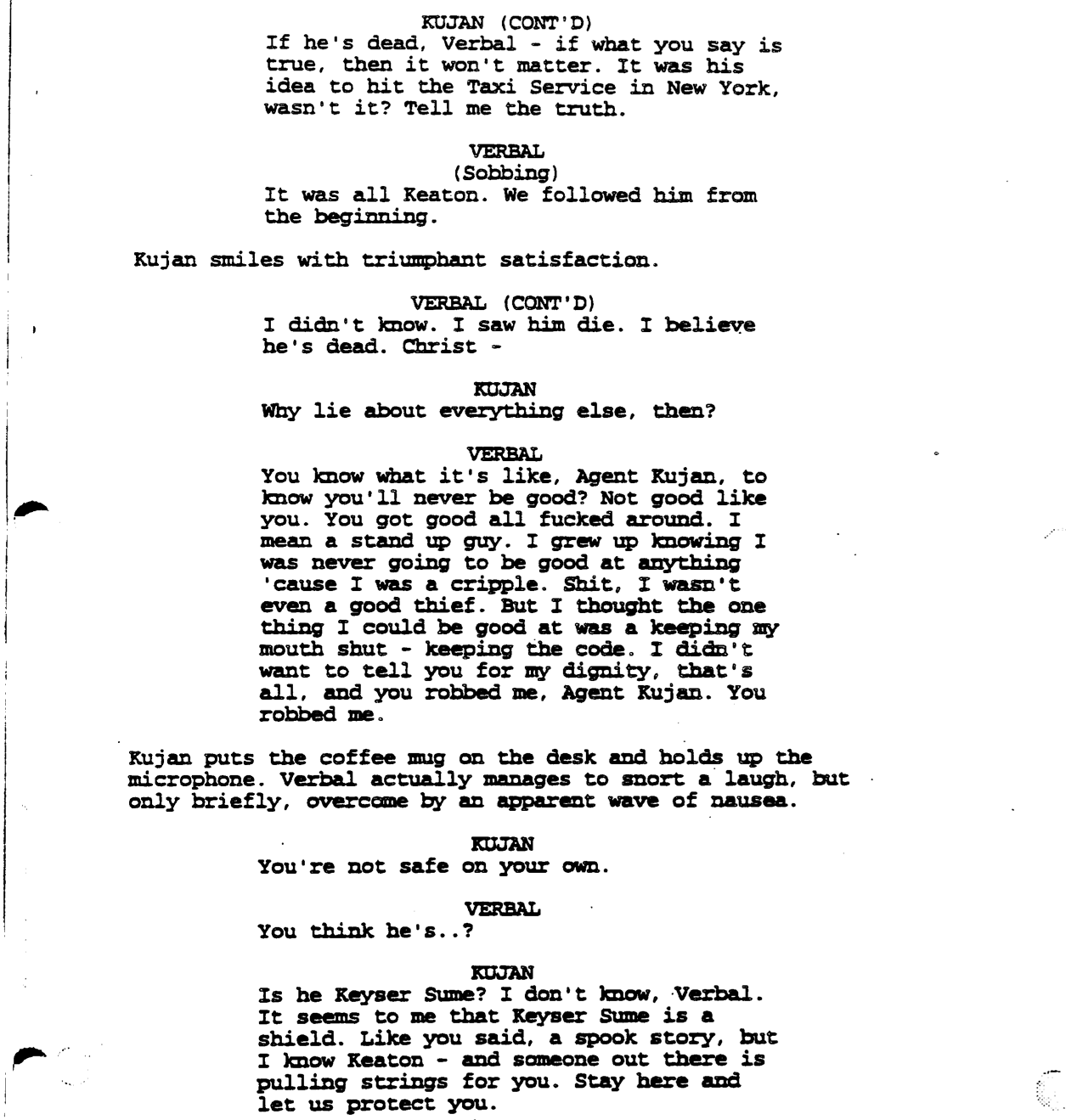 KUJAN (CONT'D)
If he's dead, Verbal - if what you say is true, then it won't matter. It was his idea to hit the Taxi Service in New York, wasn't it? Tell me the truth.

VERBAL
(Sobbing)
It was all Keaton. We followed him from the beginning.

Kujan smiles with triumphant satisfaction.

VERBAL (CONT'D)
I didn't know. I saw him die. I believe he's dead. Christ -

KUJAN
Why lie about everything else, then?

VERBAL
You know what it's like, Agent Kujan, to know you'll never be good? Not good like you. You got good all fucked around. I mean a stand up guy. I grew up knowing I was never going to be good at anything 'cause I was a cripple. Shit, I wasn't even a good thief. But I thought the one thing I could be good at was a keeping my mouth shut - keeping the code. I didn't want to tell you for my dignity, that's all, and you robbed me, Agent Kujan. You robbed me.

Kujan puts the coffee mug on the desk and holds up the microphone. Verbal actually manages to snort a laugh, but only briefly, overcome by an apparent wave of nausea.

KUJAN
You're not safe on your own.

VERBAL
You think he's..?

KUJAN
Is he Keyser Sume? I don't know, Verbal. It seems to me that Keyser Sume is a shield. Like you said, a spook story, but I know Keaton - and someone out there is pulling strings for you. Stay here and let us protect you.